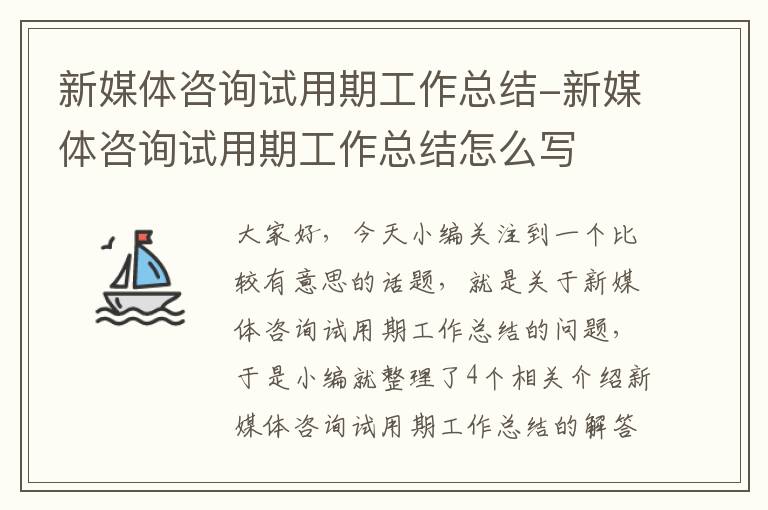 新媒体咨询试用期工作总结-新媒体咨询试用期工作总结怎么写

大家好，今天小编关注到一个比较有意思的话题，就是关于新媒体咨询试用期工作总结的问题，于是小编就整理了4个相关介绍新媒体咨询试用期工作总结的解答